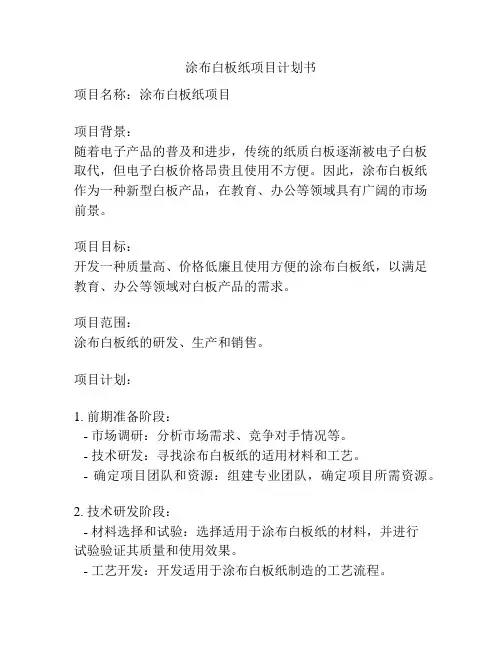 涂布白板纸项目计划书

项目名称：涂布白板纸项目

项目背景：
随着电子产品的普及和进步，传统的纸质白板逐渐被电子白板取代，但电子白板价格昂贵且使用不方便。因此，涂布白板纸作为一种新型白板产品，在教育、办公等领域具有广阔的市场前景。

项目目标：
开发一种质量高、价格低廉且使用方便的涂布白板纸，以满足教育、办公等领域对白板产品的需求。

项目范围：
涂布白板纸的研发、生产和销售。

项目计划：

1. 前期准备阶段：
- 市场调研：分析市场需求、竞争对手情况等。
- 技术研发：寻找涂布白板纸的适用材料和工艺。
- 确定项目团队和资源：组建专业团队，确定项目所需资源。

2. 技术研发阶段：
- 材料选择和试验：选择适用于涂布白板纸的材料，并进行试验验证其质量和使用效果。
- 工艺开发：开发适用于涂布白板纸制造的工艺流程。